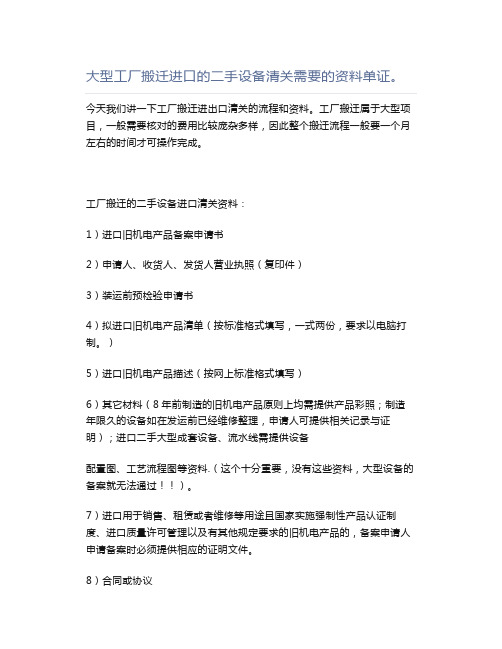 大型工厂搬迁进口的二手设备清关需要的资料单证。

今天我们讲一下工厂搬迁进出口清关的流程和资料。工厂搬迁属于大型项目，一般需要核对的费用比较庞杂多样，因此整个搬迁流程一般要一个月左右的时间才可操作完成。

工厂搬迁的二手设备进口清关资料：

1）进口旧机电产品备案申请书

2）申请人、收货人、发货人营业执照（复印件）

3）装运前预检验申请书

4）拟进口旧机电产品清单（按标准格式填写，一式两份，要求以电脑打制。）

5）进口旧机电产品描述（按网上标准格式填写）

6）其它材料（8年前制造的旧机电产品原则上均需提供产品彩照；制造年限久的设备如在发运前已经维修整理，申请人可提供相关记录与证明）；进口二手大型成套设备、流水线需提供设备

配置图、工艺流程图等资料.（这个十分重要，没有这些资料，大型设备的备案就无法通过！！）。

7）进口用于销售、租赁或者维修等用途且国家实施强制性产品认证制度、进口质量许可管理以及有其他规定要求的旧机电产品的，备案申请人申请备案时必须提供相应的证明文件。

8）合同或协议